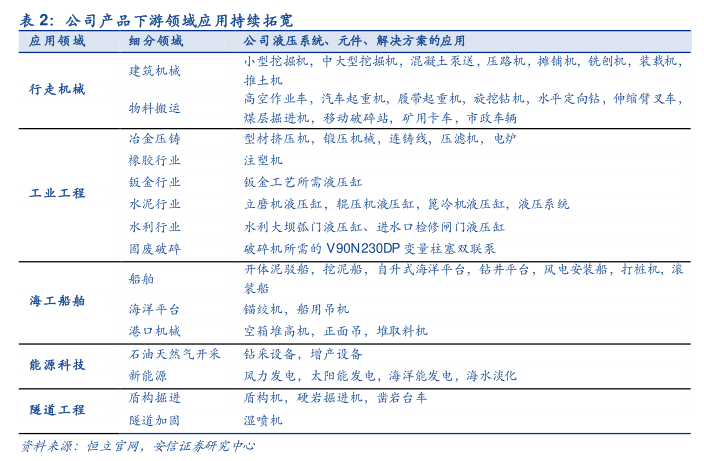 表 2：公司产品下游领域应用持续拓宽

| 应用领域 | 细分领域 | 公司液压系统、元件、解决方案的应用 |
|---|---|---|
| 行走机械 | 建筑机械 | 小型挖掘机，中大型挖掘机，混凝土泵送，压路机，摊铺机，铣刨机，装载机，推土机 |
| | 物料搬运 | 高空作业车，汽车起重机，履带起重机，旋挖钻机，水平定向钻，伸缩臂叉车，煤层掘进机，移动破碎站，矿用卡车，市政车辆 |
| 工业工程 | 冶金压铸 | 型材挤压机，锻压机械，连铸线，压滤机，电炉 |
| | 橡胶行业 | 注塑机 |
| | 钣金行业 | 钣金工艺所需液压缸 |
| | 水泥行业 | 立磨机液压缸，辊压机液压缸，篦冷机液压缸，液压系统 |
| | 水利行业 | 水利大坝弧门液压缸、进水口检修闸门液压缸 |
| | 固废破碎 | 破碎机所需的 V90N230DP 变量柱塞双联泵 |
| 海工船舶 | 船舶 | 开体泥驳船，挖泥船，自升式海洋平台，钻井平台，风电安装船，打桩机，滚装船 |
| | 海洋平台 | 锚绞机，船用吊机 |
| | 港口机械 | 空箱堆高机，正面吊，堆取料机 |
| 能源科技 | 石油天然气开采 | 钻采设备，增产设备 |
| | 新能源 | 风力发电，太阳能发电，海洋能发电，海水淡化 |
| 隧道工程 | 盾构掘进 | 盾构机，硬岩掘进机，凿岩台车 |
| | 隧道加固 | 湿喷机 |

资料来源：恒立官网，安信证券研究中心